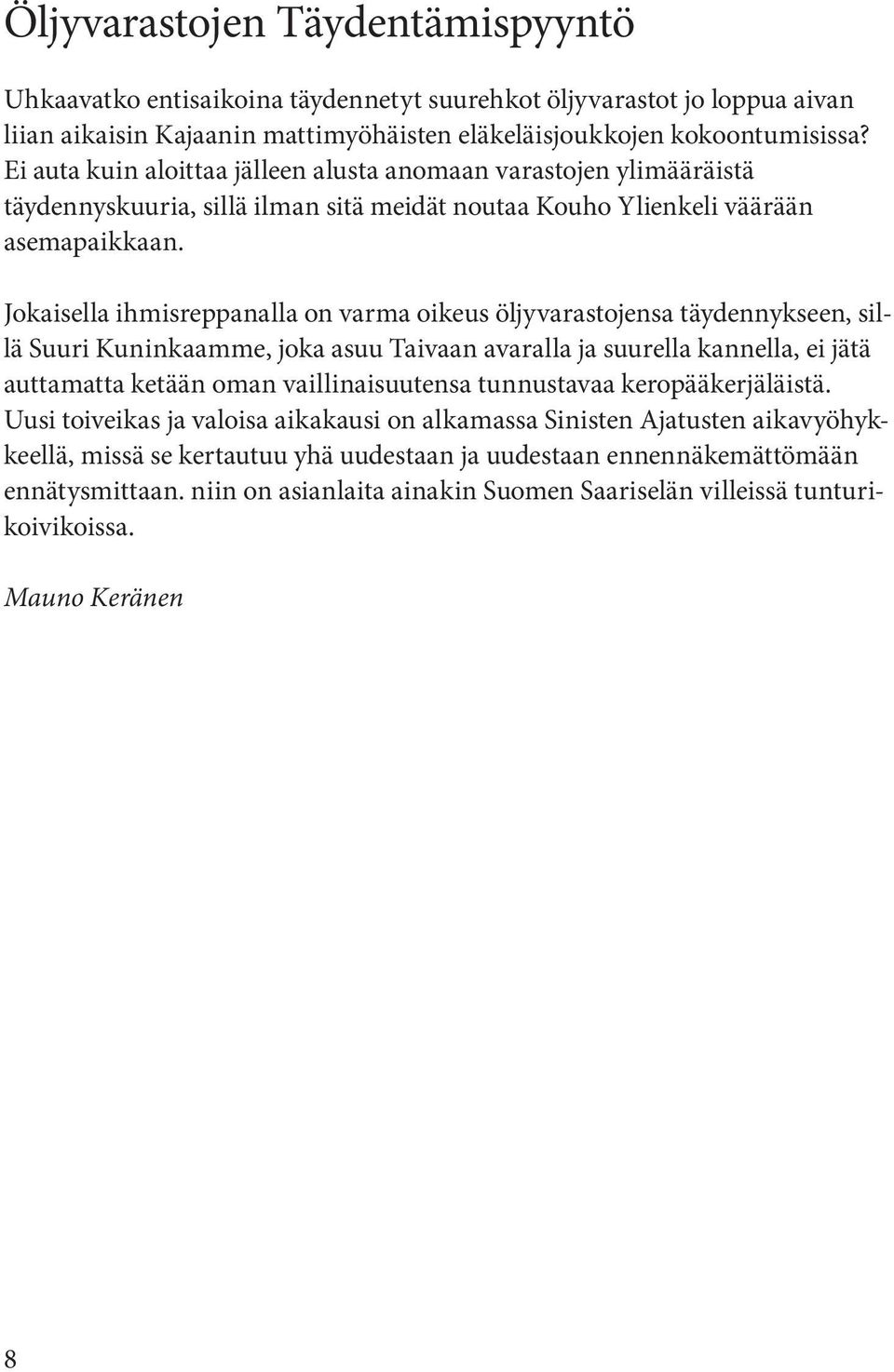 Öljyvarastojen Täydentämispyyntö

Uhkaavatko entisaikoina täydennetyt suurehkot öljyvarastot jo loppua aivan liian aikaisin Kajaanin mattimyöhäisten eläkeläisjoukkojen kokoontumisissa? Ei auta kuin aloittaa jälleen alusta anomaan varastojen ylimääräistä täydennyskuuria, sillä ilman sitä meidät noutaa Kouho Ylienkeli väärään asemapaikkaan.

Jokaisella ihmisreppanalla on varma oikeus öljyvarastojensa täydennykseen, sillä Suuri Kuninkaamme, joka asuu Taivaan avaralla ja suurella kannella, ei jätä auttamatta ketään oman vaillinaisuutensa tunnustavaa keropääkerjäläistä. Uusi toiveikas ja valoisa aikakausi on alkamassa Sinisten Ajatusten aikavyöhykkeellä, missä se kertautuu yhä uudestaan ja uudestaan ennennäkemättömään ennätysmittaan. niin on asianlaita ainakin Suomen Saariselän villeissä tunturikoivikoissa.

Mauno Keränen

8